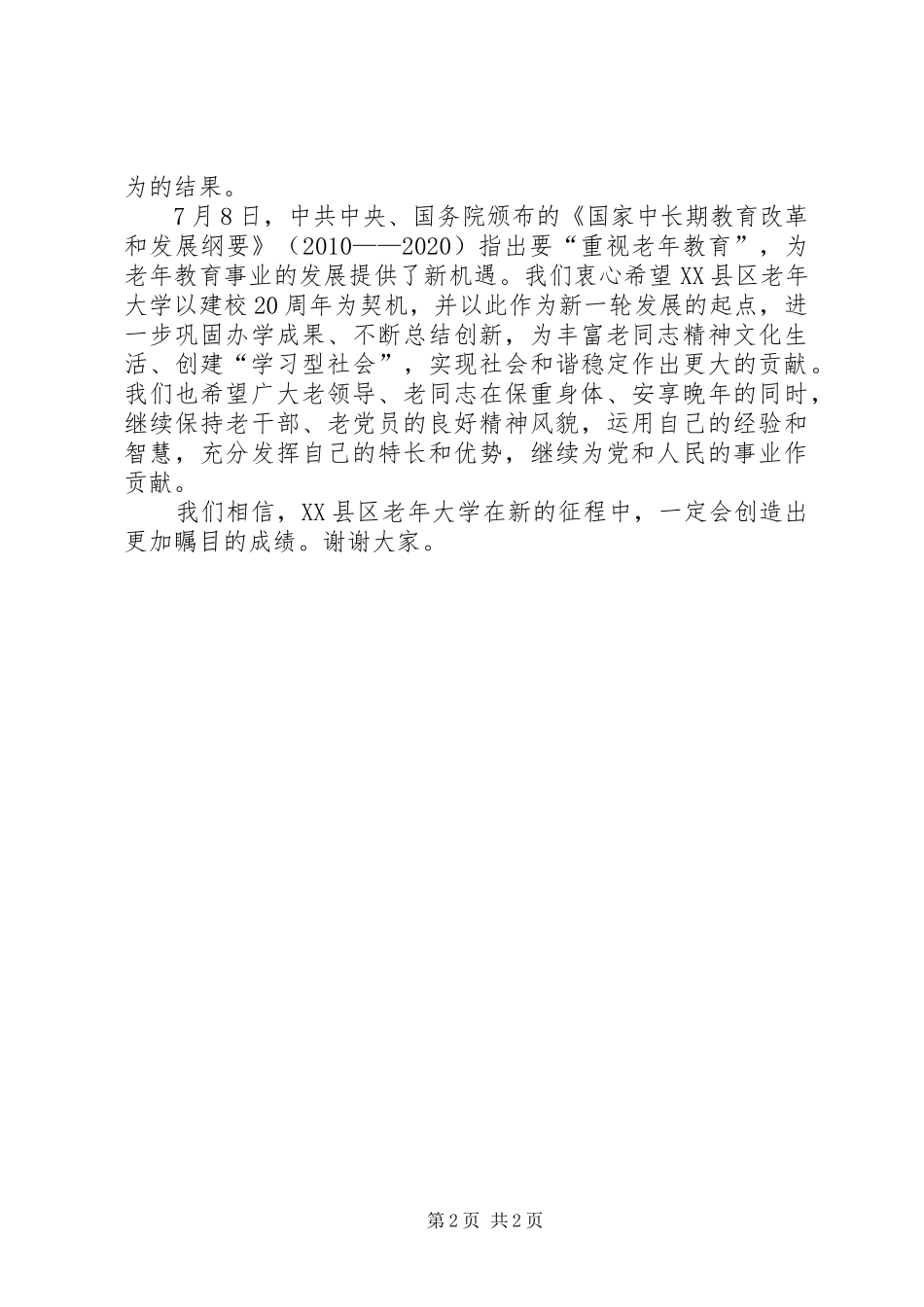 为的结果。

7月8日，中共中央、国务院颁布的《国家中长期教育改革和发展纲要》（2010——2020）指出要“重视老年教育”，为老年教育事业的发展提供了新机遇。我们衷心希望XX县区老年大学以建校20周年为契机，并以此作为新一轮发展的起点，进一步巩固办学成果、不断总结创新，为丰富老同志精神文化生活、创建“学习型社会”，实现社会和谐稳定作出更大的贡献。我们也希望广大老领导、老同志在保重身体、安享晚年的同时，继续保持老干部、老党员的良好精神风貌，运用自己的经验和智慧，充分发挥自己的特长和优势，继续为党和人民的事业作贡献。

我们相信，XX县区老年大学在新的征程中，一定会创造出更加瞩目的成绩。谢谢大家。

第2页 共2页